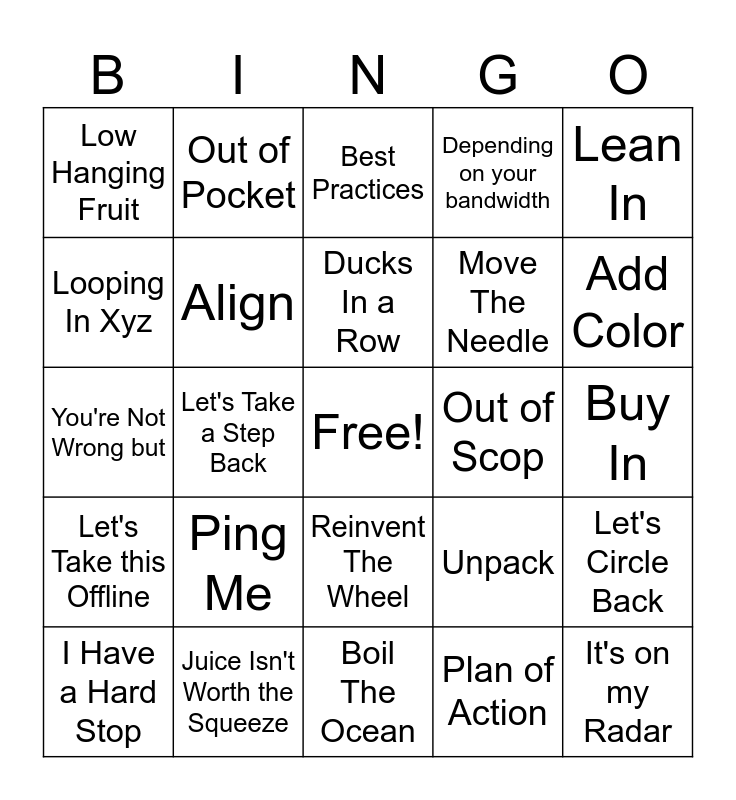 | B | I | N | G | O |
|---|---|---|---|---|
| Low Hanging Fruit | Out of Pocket | Best Practices | Depending on your bandwidth | Lean In |
| Looping In Xyz | Align | Ducks In a Row | Move The Needle | Add Color |
| You're Not Wrong but | Let's Take a Step Back | Free! | Out of Scop | Buy In |
| Let's Take this Offline | Ping Me | Reinvent The Wheel | Unpack | Let's Circle Back |
| I Have a Hard Stop | Juice Isn't Worth the Squeeze | Boil The Ocean | Plan of Action | It's on my Radar |